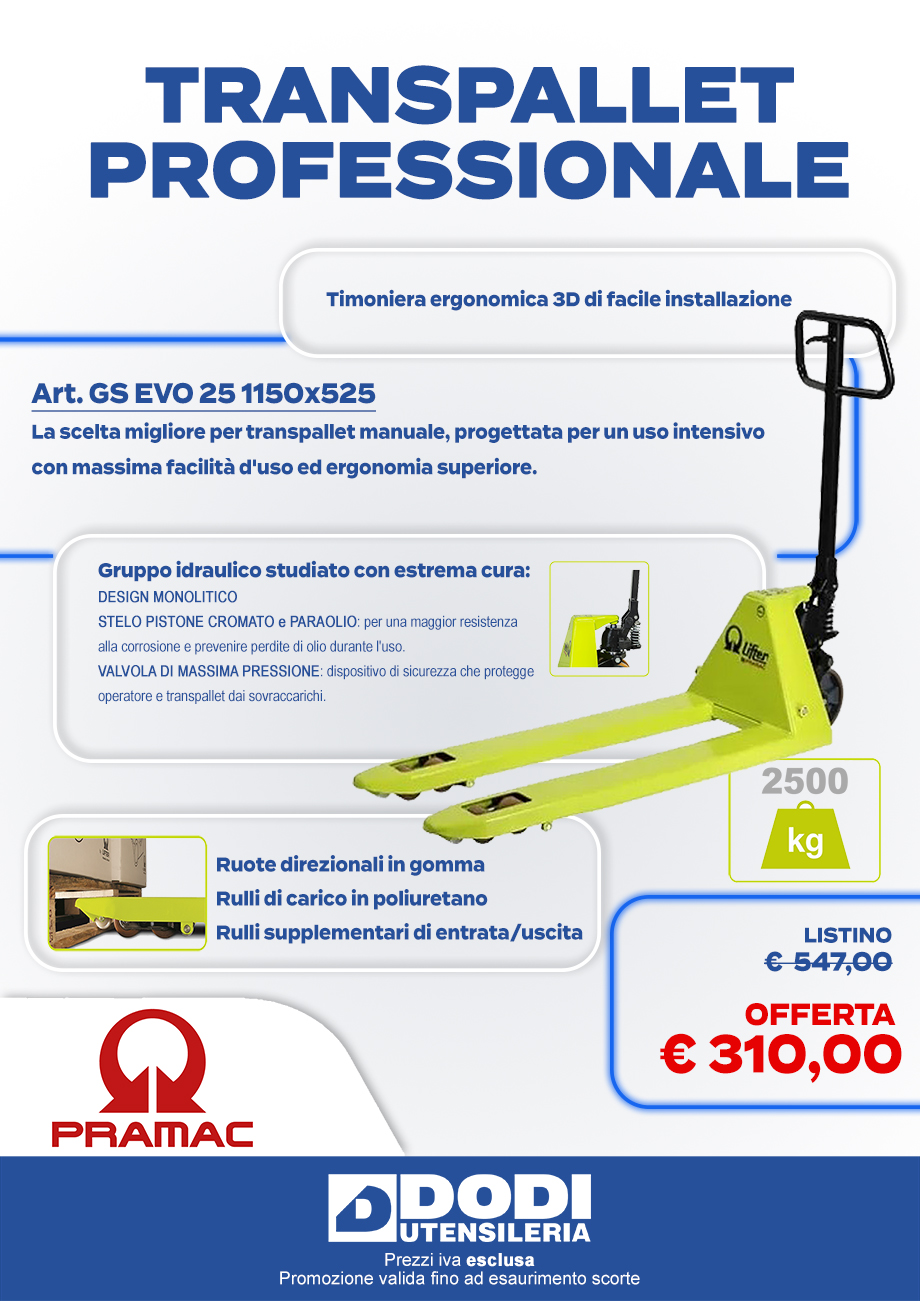 TRANSPALLET PROFESSIONALE

Timoniera ergonomica 3D di facile installazione

Art. GS EVO 25 1150x525

La scelta migliore per transpallet manuale, progettata per un uso intensivo con massima facilità d'uso ed ergonomia superiore.

Gruppo idraulico studiato con estrema cura:
DESIGN MONOLITICO
STELO PISTONE CROMATO e PARAOLIO: per una maggior resistenza alla corrosione e prevenire perdite di olio durante l'uso.
VALVOLA DI MASSIMA PRESSIONE: dispositivo di sicurezza che protegge operatore e transpallet dai sovraccarichi.

Lifter

2500
kg

Ruote direzionali in gomma
Rulli di carico in poliuretano
Rulli supplementari di entrata/uscita

LISTINO
€ 547,00

OFFERTA
€ 310,00

PRAMAC

DODI
UTENSILERIA

Prezzi iva esclusa
Promozione valida fino ad esaurimento scorte